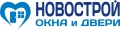 НОВОСТРОЙ
ОКНА и ДВЕРИ